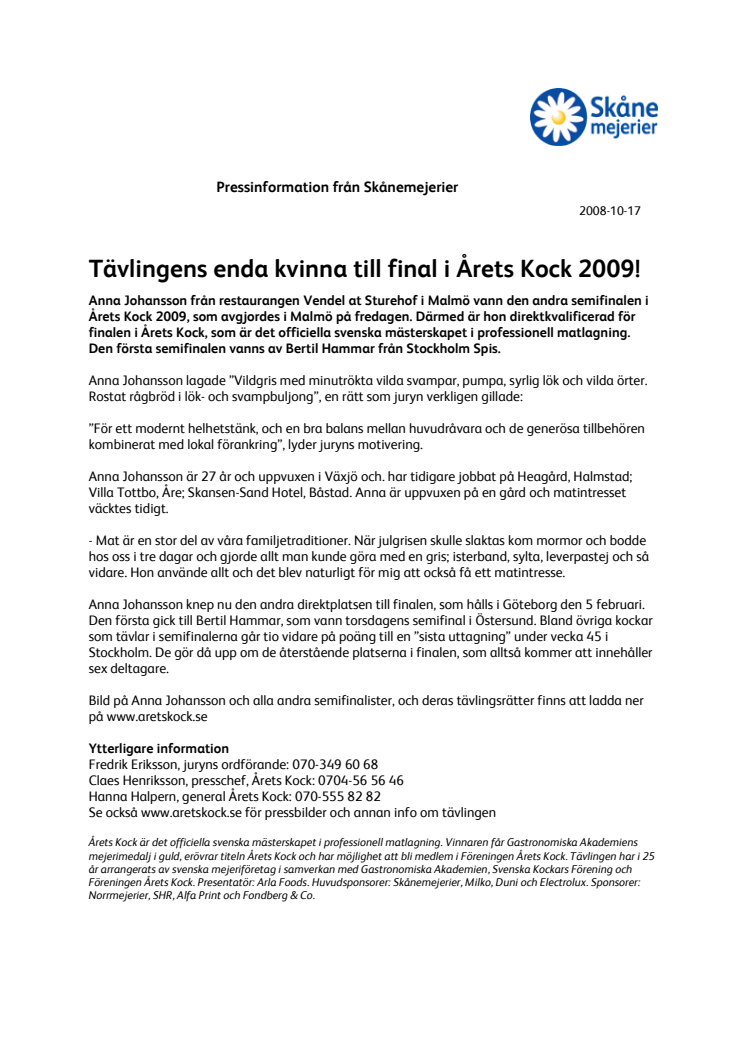 Skåne mejerier

Pressinformation från Skånemejerier

2008-10-17

Tävlingens enda kvinna till final i Årets Kock 2009!

Anna Johansson från restaurangen Vendel at Sturehof i Malmö vann den andra semifinalen i Årets Kock 2009, som avgjordes i Malmö på fredagen. Därmed är hon direktkvalificerad för finalen i Årets Kock, som är det officiella svenska mästerskapet i professionell matlagning. Den första semifinalen vanns av Bertil Hammar från Stockholm Spis.

Anna Johansson lagade "Vildgris med minutrökta vilda svampar, pumpa, syrlig lök och vilda örter. Rostat rågbröd i lök- och svampbuljong", en rätt som juryn verkligen gillade:

"För ett modernt helhetstänk, och en bra balans mellan huvudråvara och de generösa tillbehören kombinerat med lokal förankring", lyder juryns motivering.

Anna Johansson är 27 år och uppvuxen i Växjö och. har tidigare jobbat på Heagård, Halmstad; Villa Tottbo, Åre; Skansen-Sand Hotel, Båstad. Anna är uppvuxen på en gård och matintresset väcktes tidigt.

- Mat är en stor del av våra familjetraditioner. När julgrisen skulle slaktas kom mormor och bodde hos oss i tre dagar och gjorde allt man kunde göra med en gris; isterband, sylta, leverpastej och så vidare. Hon använde allt och det blev naturligt för mig att också få ett matintresse.

Anna Johansson knep nu den andra direktplatsen till finalen, som hålls i Göteborg den 5 februari. Den första gick till Bertil Hammar, som vann torsdagens semifinal i Östersund. Bland övriga kockar som tävlar i semifinalerna går tio vidare på poäng till en "sista uttagning" under vecka 45 i Stockholm. De gör då upp om de återstående platserna i finalen, som alltså kommer att innehåller sex deltagare.

Bild på Anna Johansson och alla andra semifinalister, och deras tävlingsrätter finns att ladda ner på www.aretskock.se

Ytterligare information
Fredrik Eriksson, juryns ordförande: 070-349 60 68
Claes Henriksson, presschef, Årets Kock: 0704-56 56 46
Hanna Halpern, general Årets Kock: 070-555 82 82
Se också www.aretskock.se för pressbilder och annan info om tävlingen

Årets Kock är det officiella svenska mästerskapet i professionell matlagning. Vinnaren får Gastronomiska Akademiens mejerimedalj i guld, erövrar titeln Årets Kock och har möjlighet att bli medlem i Föreningen Årets Kock. Tävlingen har i 25 år arrangerats av svenska mejeriföretag i samverkan med Gastronomiska Akademien, Svenska Kockars Förening och Föreningen Årets Kock. Presentatör: Arla Foods. Huvudsponsorer: Skånemejerier, Milko, Duni och Electrolux. Sponsorer: Norrmejerier, SHR, Alfa Print och Fondberg & Co.